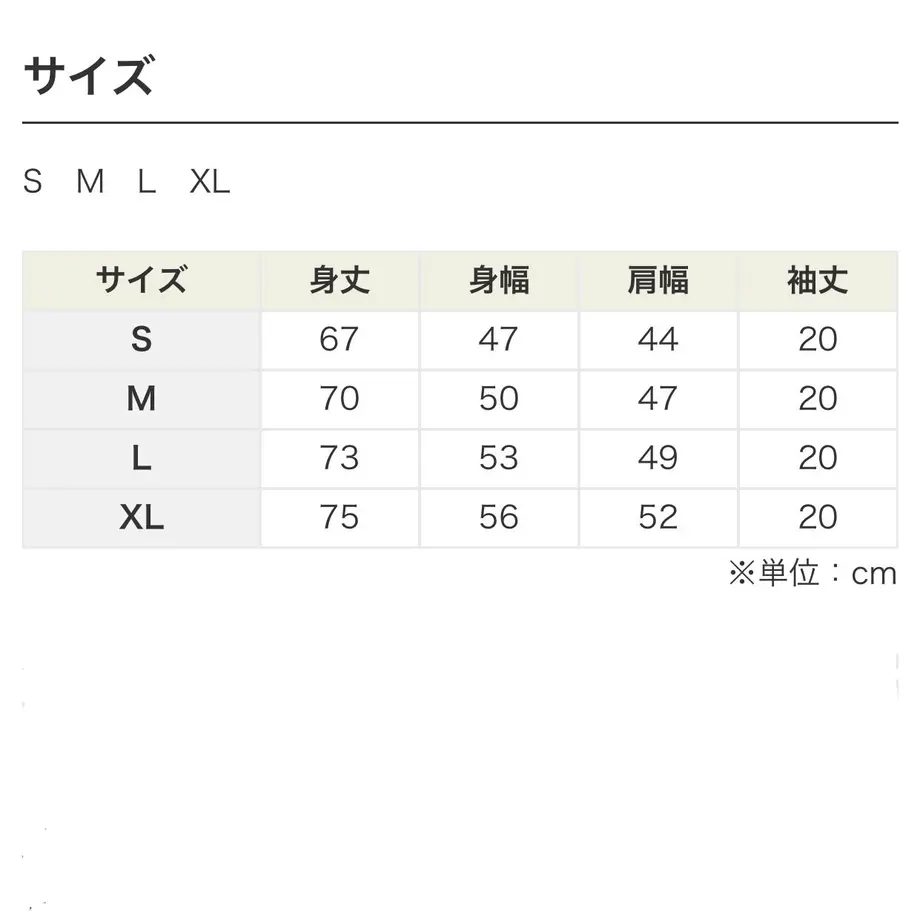 サイズ

S　M　L　XL

| サイズ | 身丈 | 身幅 | 肩幅 | 袖丈 |
|---|---|---|---|---|
| S | 67 | 47 | 44 | 20 |
| M | 70 | 50 | 47 | 20 |
| L | 73 | 53 | 49 | 20 |
| XL | 75 | 56 | 52 | 20 |

※単位：cm